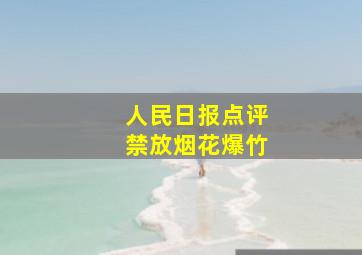 人民日报点评
禁放烟花爆竹